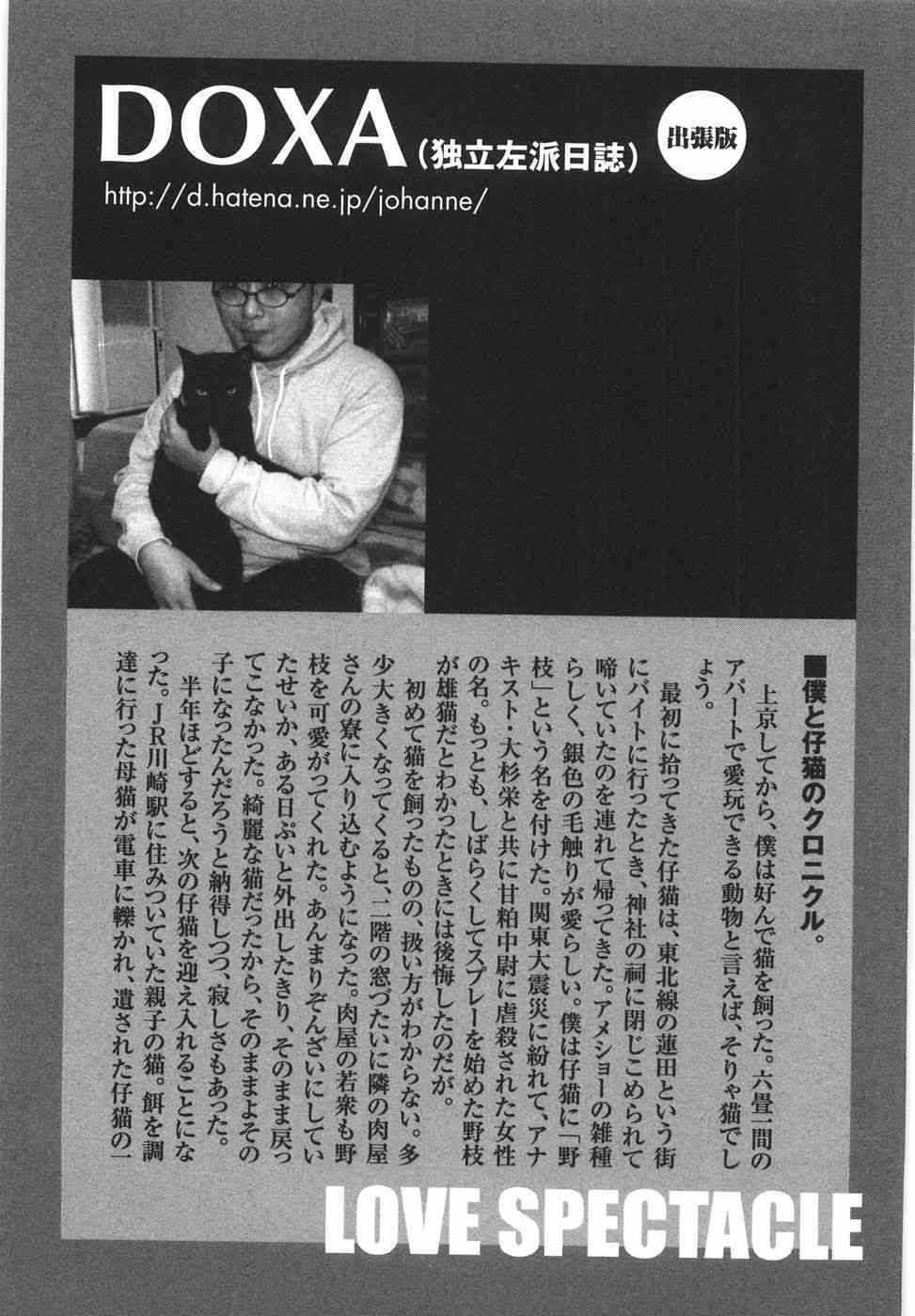 DOXA（独立左派日誌）

出張版

http://d.hatena.ne.jp/johanne/

■僕と仔猫のクロニクル。

上京してから、僕は好んで猫を飼った。六畳一間のアパートで愛玩できる動物と言えば、そりゃ猫でしょう。

最初に拾ってきた仔猫は、東北線の蓮田という街にバイトに行ったとき、神社の祠に閉じこめられて啼いていたのを連れて帰ってきた。アメショーの雑種らしく、銀色の毛触りが愛らしい。僕は仔猫に「野枝」という名を付けた。関東大震災に紛れて、アナキスト・大杉栄と共に甘粕中尉に虐殺された女性の名。もっとも、しばらくしてスプレーを始めた野枝が雄猫だとわかったときには後悔したのだが。

初めて猫を飼ったものの、扱い方がわからない。多少大きくなってくると、二階の窓づたいに隣の肉屋さんの寮に入り込むようになった。肉屋の若衆も野枝を可愛がってくれた。あんまりぞんざいにしていたせいか、ある日ぷいと外出したきり、そのまま戻ってこなかった。綺麗な猫だったから、そのままよその子になったんだろうと納得しつつ、寂しさもあった。

半年ほどすると、次の仔猫を迎え入れることになった。JR川崎駅に住みついていた親子の猫。餌を調達に行った母猫が電車に轢かれ、遺された仔猫の一

LOVE SPECTACLE